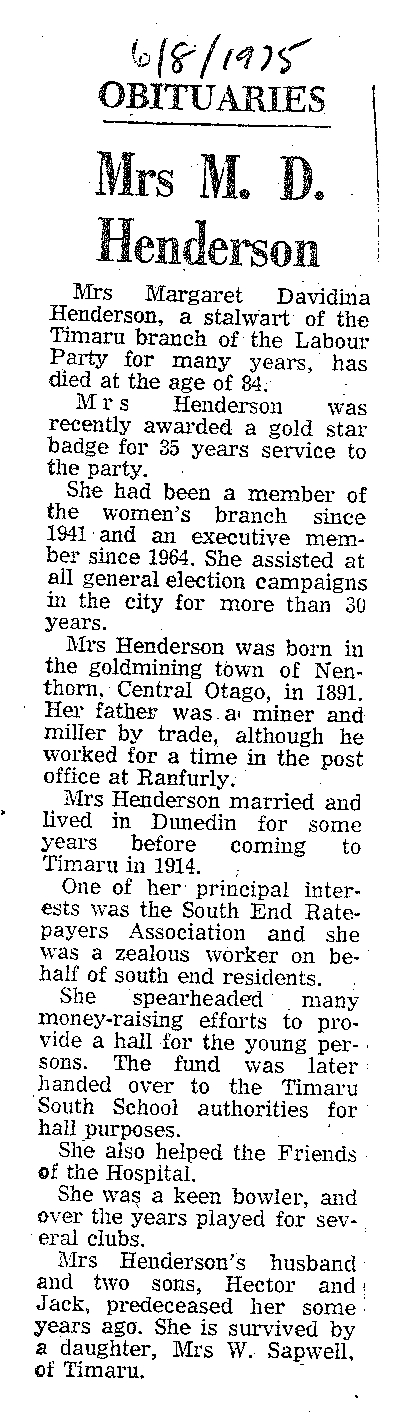 6/8/1975

OBITUARIES

Mrs M. D. Henderson

Mrs Margaret Davidina Henderson, a stalwart of the Timaru branch of the Labour Party for many years, has died at the age of 84.

Mrs Henderson was recently awarded a gold star badge for 35 years service to the party.

She had been a member of the women's branch since 1941 and an executive member since 1964. She assisted at all general election campaigns in the city for more than 30 years.

Mrs Henderson was born in the goldmining town of Nenthorn, Central Otago, in 1891. Her father was a miner and miller by trade, although he worked for a time in the post office at Ranfurly.

Mrs Henderson married and lived in Dunedin for some years before coming to Timaru in 1914.

One of her principal interests was the South End Ratepayers Association and she was a zealous worker on behalf of south end residents.

She spearheaded many money-raising efforts to provide a hall for the young persons. The fund was later handed over to the Timaru South School authorities for hall purposes.

She also helped the Friends of the Hospital.

She was a keen bowler, and over the years played for several clubs.

Mrs Henderson's husband and two sons, Hector and Jack, predeceased her some years ago. She is survived by a daughter, Mrs W. Sapwell, of Timaru.